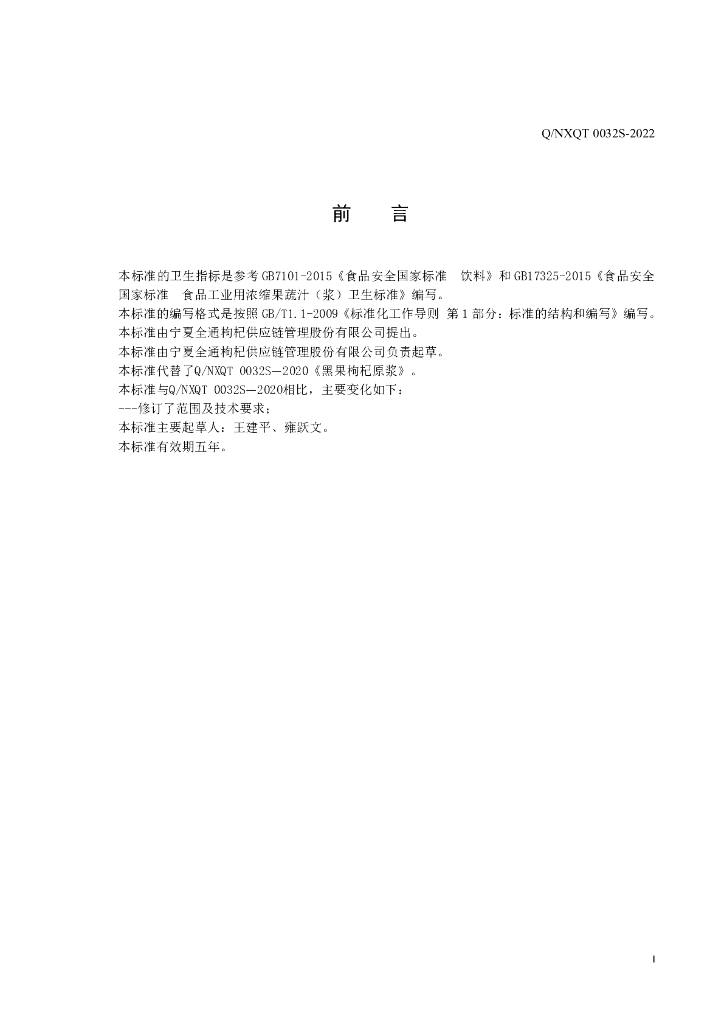 Q/NXQT 0032S-2022

前 言

本标准的卫生指标是参考GB7101-2015《食品安全国家标准 饮料》和GB17325-2015《食品安全国家标准 食品工业用浓缩果蔬汁（浆）卫生标准》编写。

本标准的编写格式是按照GB/T1.1-2009《标准化工作导则 第1部分：标准的结构和编写》编写。

本标准由宁夏全通枸杞供应链管理股份有限公司提出。

本标准由宁夏全通枸杞供应链管理股份有限公司负责起草。

本标准代替了Q/NXQT 0032S—2020《黑果枸杞原浆》。

本标准与Q/NXQT 0032S—2020相比，主要变化如下：

---修订了范围及技术要求；

本标准主要起草人：王建平、雍跃文。

本标准有效期五年。

I